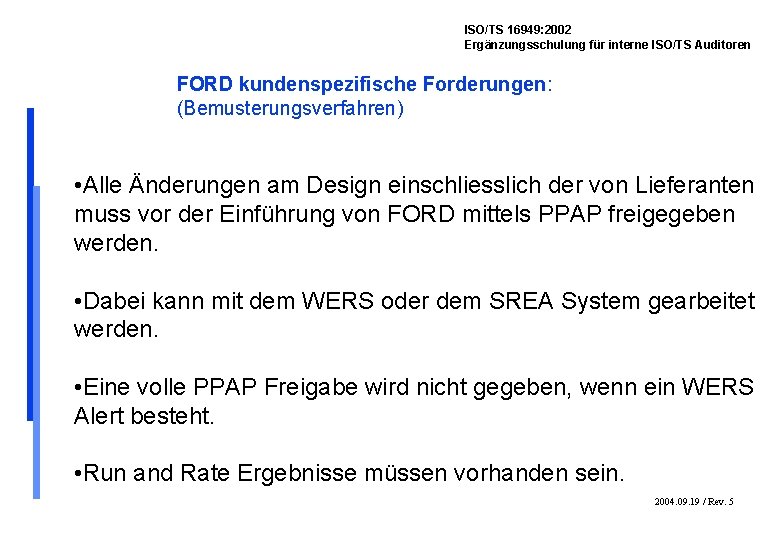 ISO/TS 16949:2002
Ergänzungsschulung für interne ISO/TS Auditoren

FORD kundenspezifische Forderungen:
(Bemusterungsverfahren)

•Alle Änderungen am Design einschliesslich der von Lieferanten muss vor der Einführung von FORD mittels PPAP freigegeben werden.

•Dabei kann mit dem WERS oder dem SREA System gearbeitet werden.

•Eine volle PPAP Freigabe wird nicht gegeben, wenn ein WERS Alert besteht.

•Run and Rate Ergebnisse müssen vorhanden sein.

2004.09.19 / Rev. 5